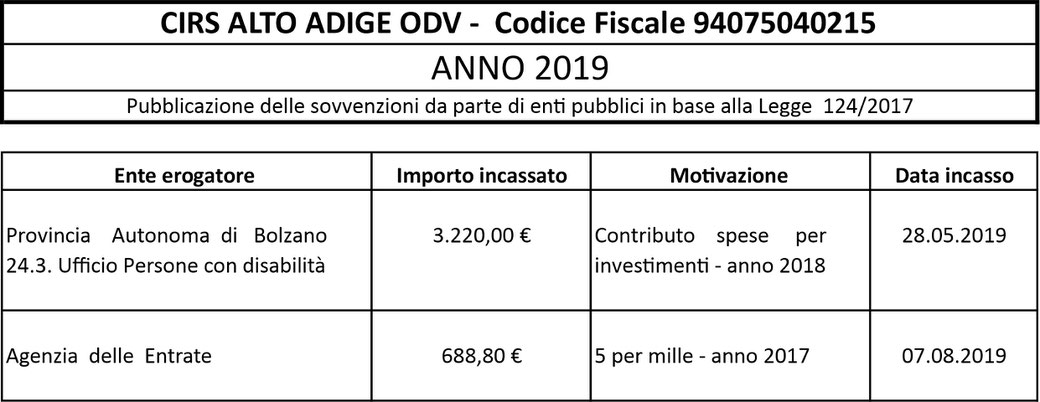 CIRS ALTO ADIGE ODV - Codice Fiscale 94075040215

ANNO 2019

Pubblicazione delle sovvenzioni da parte di enti pubblici in base alla Legge 124/2017

| Ente erogatore | Importo incassato | Motivazione | Data incasso |
|---|---|---|---|
| Provincia Autonoma di Bolzano 24.3. Ufficio Persone con disabilità | 3.220,00 € | Contributo spese per investimenti - anno 2018 | 28.05.2019 |
| Agenzia delle Entrate | 688,80 € | 5 per mille - anno 2017 | 07.08.2019 |